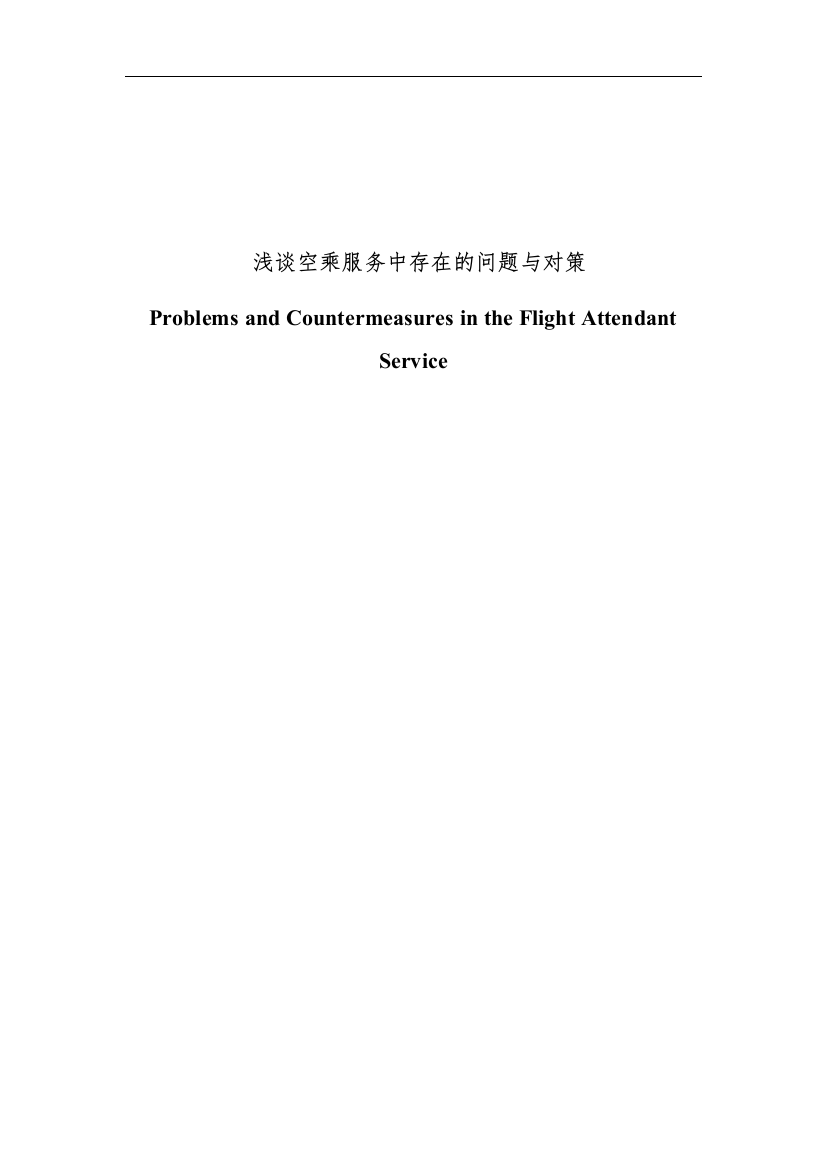 浅谈空乘服务中存在的问题与对策

Problems and Countermeasures in the Flight Attendant Service